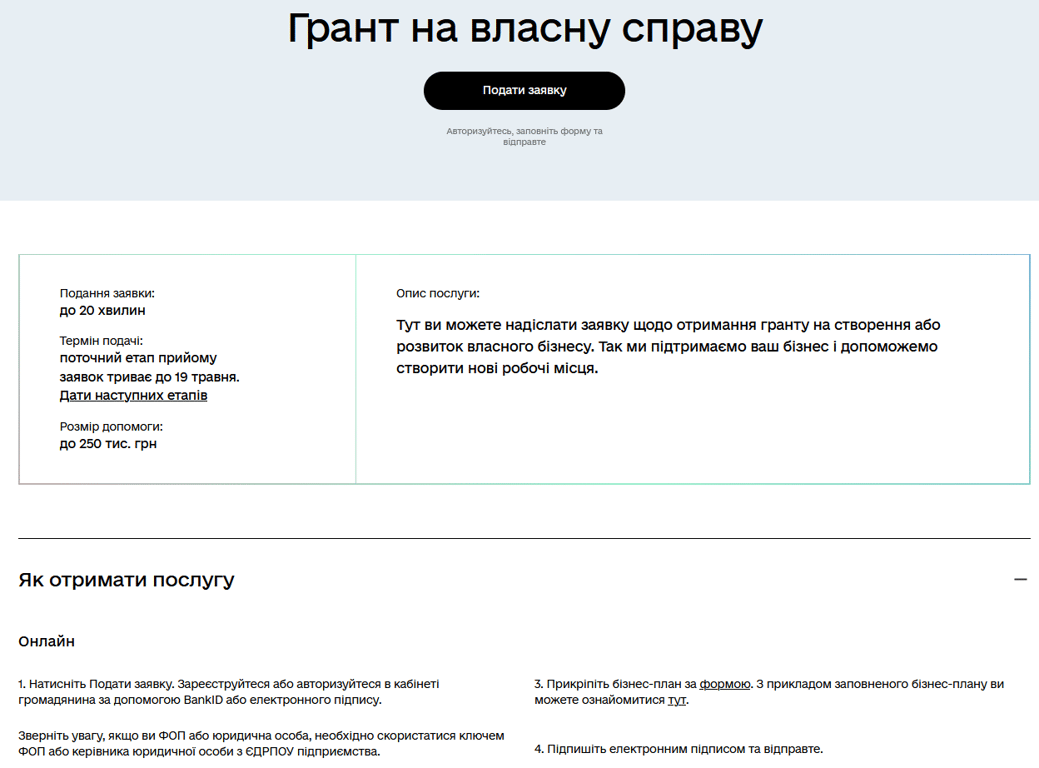 Грант на власну справу

Подати заявку

Авторизуйтесь, заповніть форму та відправте

Подання заявки:
до 20 хвилин

Термін подачі:
поточний етап прийому заявок триває до 19 травня.
Дати наступних етапів

Розмір допомоги:
до 250 тис. грн

Опис послуги:

Тут ви можете надіслати заявку щодо отримання гранту на створення або розвиток власного бізнесу. Так ми підтримаємо ваш бізнес і допоможемо створити нові робочі місця.

Як отримати послугу

—

Онлайн

1. Натисніть Подати заявку. Зареєструйтеся або авторизуйтеся в кабінеті громадянина за допомогою BankID або електронного підпису.

Зверніть увагу, якщо ви ФОП або юридична особа, необхідно скористатися ключем ФОП або керівника юридичної особи з ЄДРПОУ підприємства.

3. Прикріпіть бізнес-план за формою. З прикладом заповненого бізнес-плану ви можете ознайомитися тут.

4. Підпишіть електронним підписом та відправте.